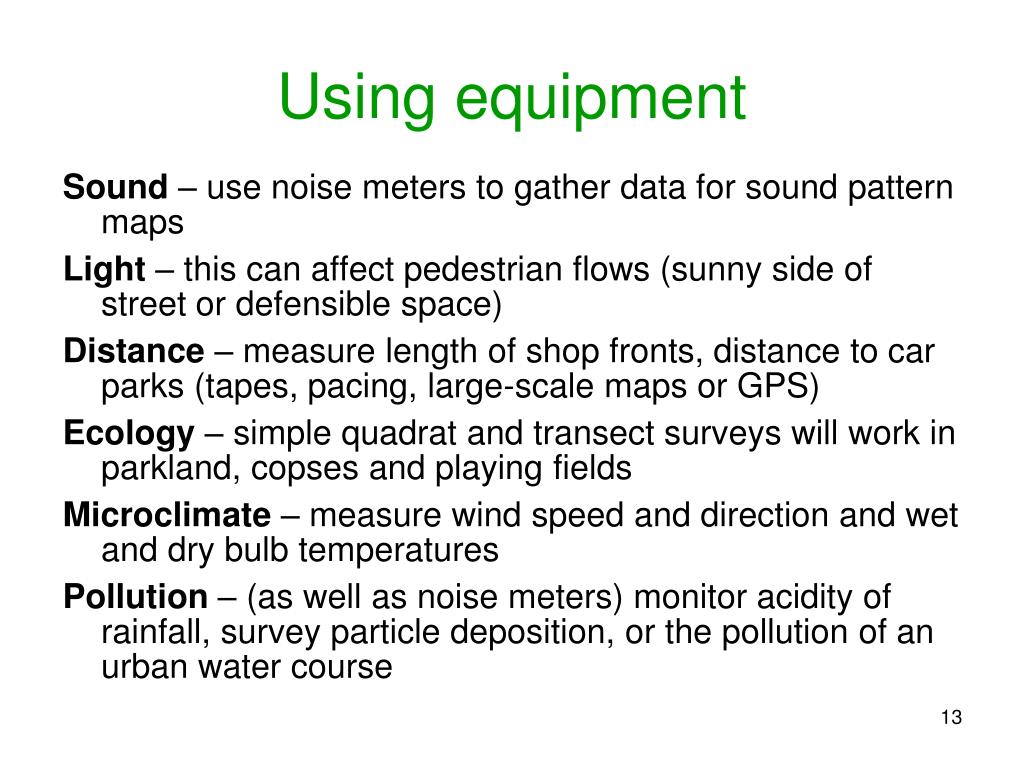 Using equipment

Sound – use noise meters to gather data for sound pattern maps

Light – this can affect pedestrian flows (sunny side of street or defensible space)

Distance – measure length of shop fronts, distance to car parks (tapes, pacing, large-scale maps or GPS)

Ecology – simple quadrat and transect surveys will work in parkland, copses and playing fields

Microclimate – measure wind speed and direction and wet and dry bulb temperatures

Pollution – (as well as noise meters) monitor acidity of rainfall, survey particle deposition, or the pollution of an urban water course

13